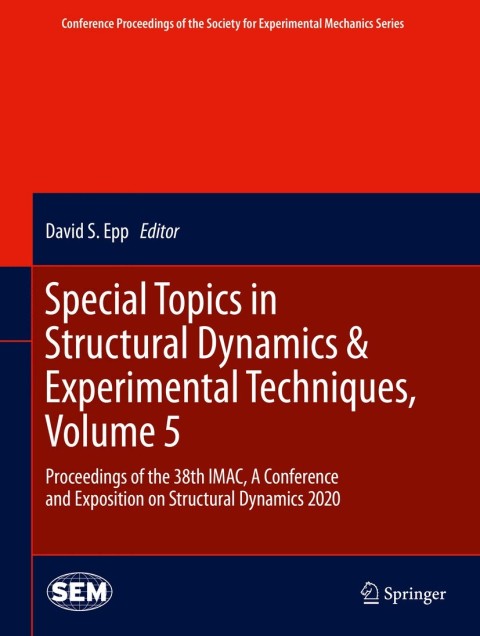 Conference Proceedings of the Society for Experimental Mechanics Series

David S. Epp Editor

Special Topics in Structural Dynamics & Experimental Techniques, Volume 5

Proceedings of the 38th IMAC, A Conference and Exposition on Structural Dynamics 2020

SEM

Springer